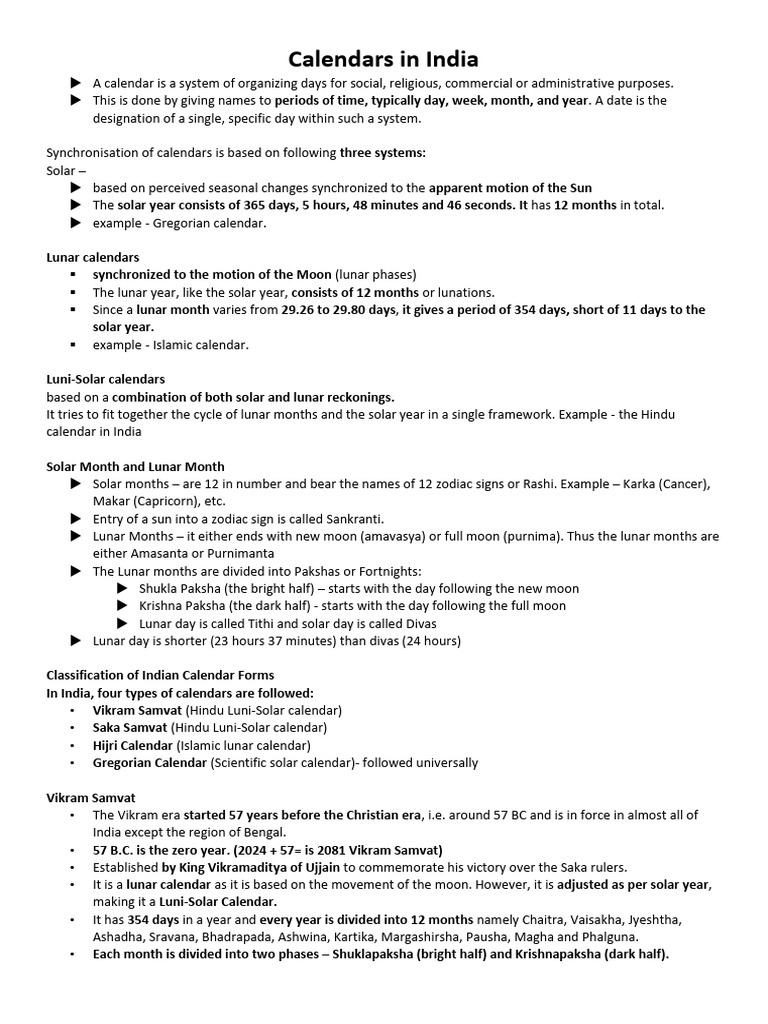 Calendars in India

▶ A calendar is a system of organizing days for social, religious, commercial or administrative purposes.
▶ This is done by giving names to periods of time, typically day, week, month, and year. A date is the designation of a single, specific day within such a system.

Synchronisation of calendars is based on following three systems:
Solar –
▶ based on perceived seasonal changes synchronized to the apparent motion of the Sun
▶ The solar year consists of 365 days, 5 hours, 48 minutes and 46 seconds. It has 12 months in total.
▶ example - Gregorian calendar.

Lunar calendars
▪ synchronized to the motion of the Moon (lunar phases)
▪ The lunar year, like the solar year, consists of 12 months or lunations.
▪ Since a lunar month varies from 29.26 to 29.80 days, it gives a period of 354 days, short of 11 days to the solar year.
▪ example - Islamic calendar.

Luni-Solar calendars
based on a combination of both solar and lunar reckonings.
It tries to fit together the cycle of lunar months and the solar year in a single framework. Example - the Hindu calendar in India

Solar Month and Lunar Month
▶ Solar months – are 12 in number and bear the names of 12 zodiac signs or Rashi. Example – Karka (Cancer), Makar (Capricorn), etc.
▶ Entry of a sun into a zodiac sign is called Sankranti.
▶ Lunar Months – it either ends with new moon (amavasya) or full moon (purnima). Thus the lunar months are either Amasanta or Purnimanta
▶ The Lunar months are divided into Pakshas or Fortnights:
▶ Shukla Paksha (the bright half) – starts with the day following the new moon
▶ Krishna Paksha (the dark half) - starts with the day following the full moon
▶ Lunar day is called Tithi and solar day is called Divas
▶ Lunar day is shorter (23 hours 37 minutes) than divas (24 hours)

Classification of Indian Calendar Forms
In India, four types of calendars are followed:
• Vikram Samvat (Hindu Luni-Solar calendar)
• Saka Samvat (Hindu Luni-Solar calendar)
• Hijri Calendar (Islamic lunar calendar)
• Gregorian Calendar (Scientific solar calendar)- followed universally

Vikram Samvat
• The Vikram era started 57 years before the Christian era, i.e. around 57 BC and is in force in almost all of India except the region of Bengal.
• 57 B.C. is the zero year. (2024 + 57= is 2081 Vikram Samvat)
• Established by King Vikramaditya of Ujjain to commemorate his victory over the Saka rulers.
• It is a lunar calendar as it is based on the movement of the moon. However, it is adjusted as per solar year, making it a Luni-Solar Calendar.
• It has 354 days in a year and every year is divided into 12 months namely Chaitra, Vaisakha, Jyeshtha, Ashadha, Sravana, Bhadrapada, Ashwina, Kartika, Margashirsha, Pausha, Magha and Phalguna.
• Each month is divided into two phases – Shuklapaksha (bright half) and Krishnapaksha (dark half).